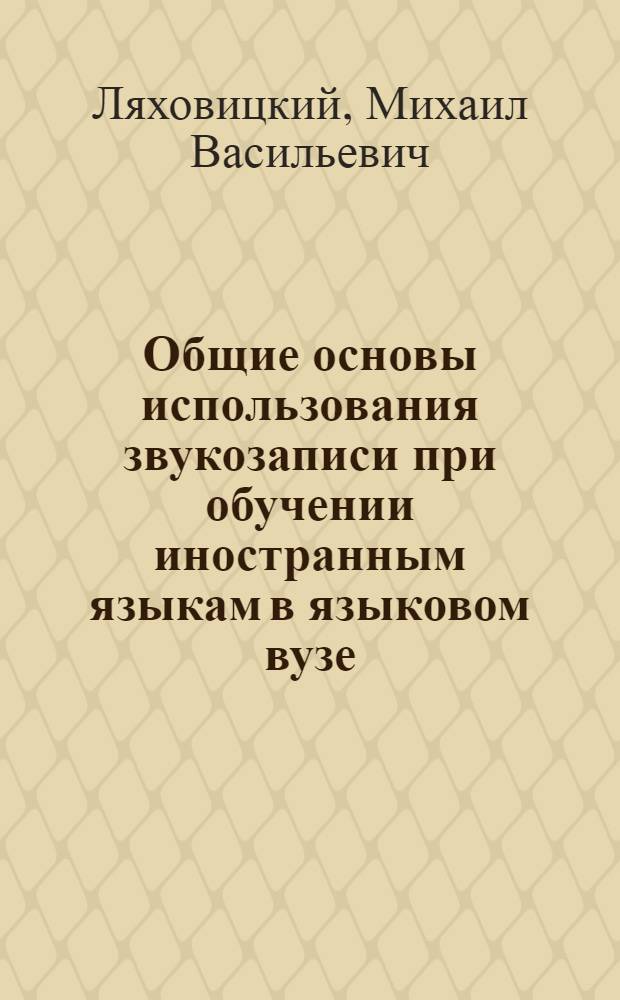 Ляховицкий, Михаил Васильевич

Общие основы использования звукозаписи при обучении иностранным языкам в языковом вузе